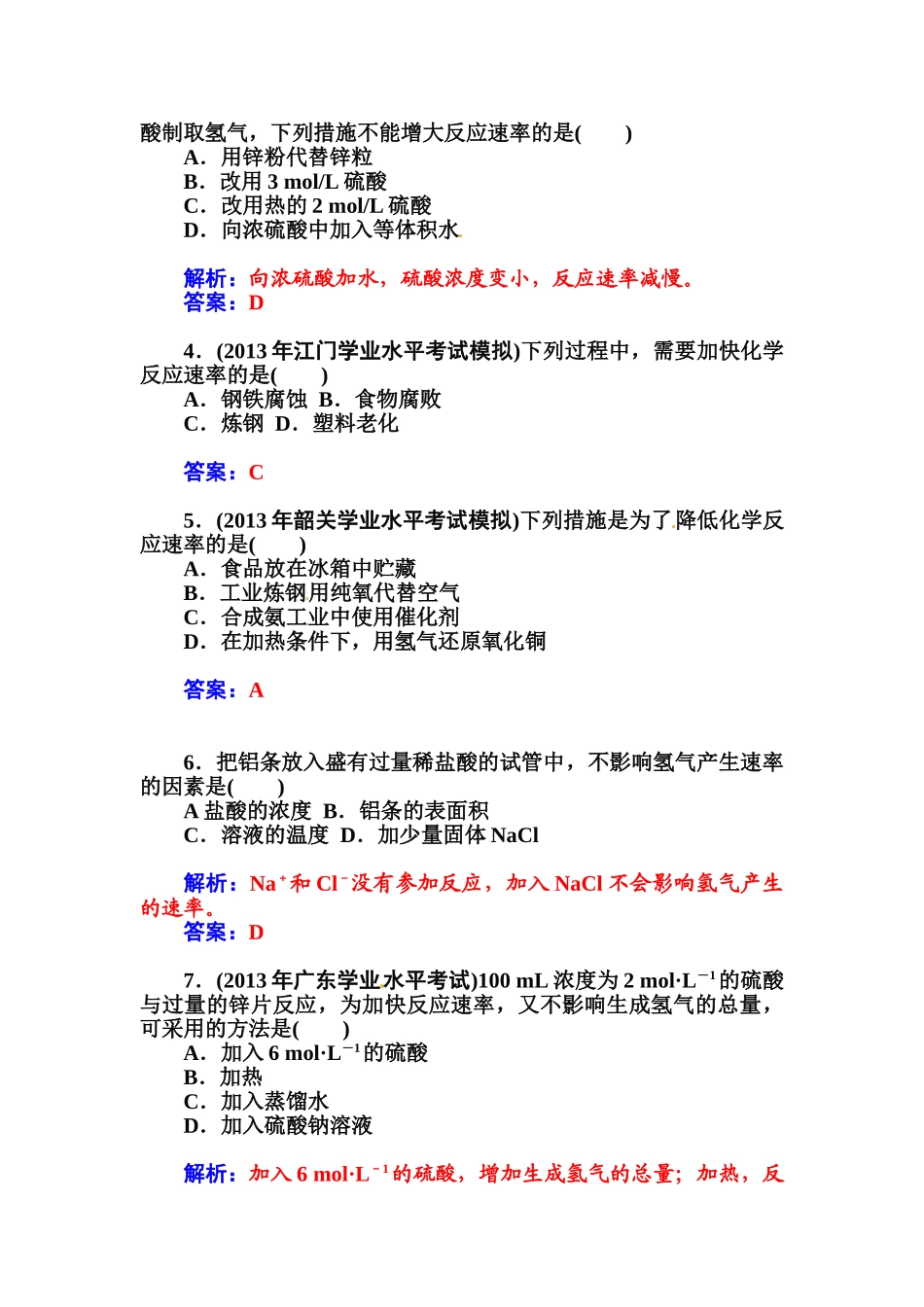 酸制取氢气，下列措施不能增大反应速率的是(　　)
A．用锌粉代替锌粒
B．改用 3 mol/L 硫酸
C．改用热的 2 mol/L 硫酸
D．向浓硫酸中加入等体积水

解析：向浓硫酸加水，硫酸浓度变小，反应速率减慢。
答案：D

4．(2013 年江门学业水平考试模拟)下列过程中，需要加快化学反应速率的是(　　)
A．钢铁腐蚀　B．食物腐败
C．炼钢　D．塑料老化

答案：C

5．(2013 年韶关学业水平考试模拟)下列措施是为了降低化学反应速率的是(　　)
A．食品放在冰箱中贮藏
B．工业炼钢用纯氧代替空气
C．合成氨工业中使用催化剂
D．在加热条件下，用氢气还原氧化铜

答案：A

6．把铝条放入盛有过量稀盐酸的试管中，不影响氢气产生速率的因素是(　　)
A 盐酸的浓度　B．铝条的表面积
C．溶液的温度　D．加少量固体 NaCl

解析：$Na^+$和 $Cl^-$没有参加反应，加入 NaCl 不会影响氢气产生的速率。
答案：D

7．(2013 年广东学业水平考试)100 mL 浓度为 2 $mol·L^{-1}$的硫酸与过量的锌片反应，为加快反应速率，又不影响生成氢气的总量，可采用的方法是(　　)
A．加入 6 $mol·L^{-1}$的硫酸
B．加热
C．加入蒸馏水
D．加入硫酸钠溶液

解析：加入 6 $mol·L^{-1}$的硫酸，增加生成氢气的总量；加热，反